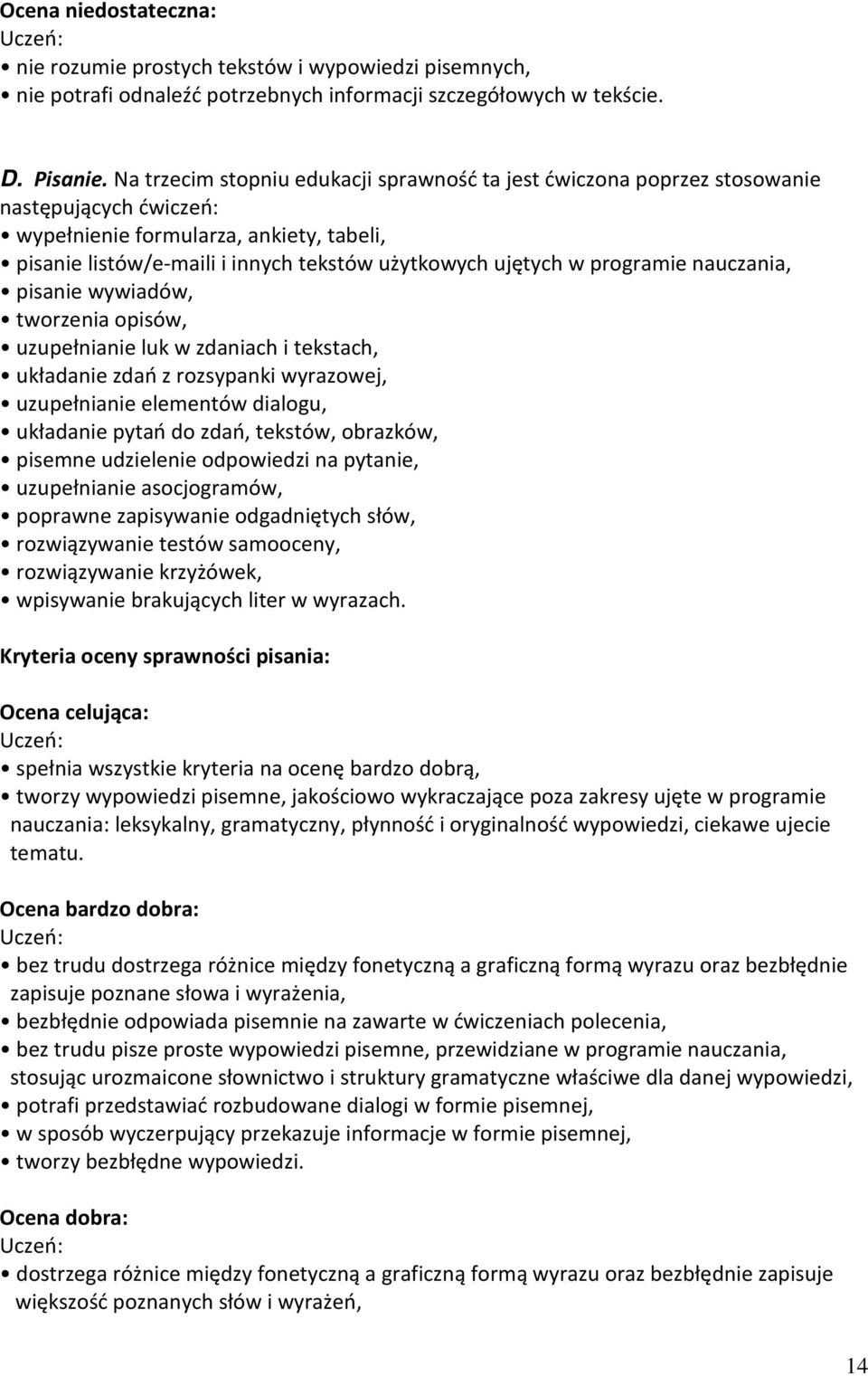 Ocena niedostateczna:
Uczeń:
• nie rozumie prostych tekstów i wypowiedzi pisemnych,
• nie potrafi odnaleźć potrzebnych informacji szczegółowych w tekście.

D. Pisanie. Na trzecim stopniu edukacji sprawność ta jest ćwiczona poprzez stosowanie następujących ćwiczeń:
• wypełnienie formularza, ankiety, tabeli,
• pisanie listów/e-maili i innych tekstów użytkowych ujętych w programie nauczania,
• pisanie wywiadów,
• tworzenia opisów,
• uzupełnianie luk w zdaniach i tekstach,
• układanie zdań z rozsypanki wyrazowej,
• uzupełnianie elementów dialogu,
• układanie pytań do zdań, tekstów, obrazków,
• pisemne udzielenie odpowiedzi na pytanie,
• uzupełnianie asocjogramów,
• poprawne zapisywanie odgadniętych słów,
• rozwiązywanie testów samooceny,
• rozwiązywanie krzyżówek,
• wpisywanie brakujących liter w wyrazach.

Kryteria oceny sprawności pisania:

Ocena celująca:
Uczeń:
• spełnia wszystkie kryteria na ocenę bardzo dobrą,
• tworzy wypowiedzi pisemne, jakościowo wykraczające poza zakresy ujęte w programie nauczania: leksykalny, gramatyczny, płynność i oryginalność wypowiedzi, ciekawe ujecie tematu.

Ocena bardzo dobra:
Uczeń:
• bez trudu dostrzega różnice między fonetyczną a graficzną formą wyrazu oraz bezbłędnie zapisuje poznane słowa i wyrażenia,
• bezbłędnie odpowiada pisemnie na zawarte w ćwiczeniach polecenia,
• bez trudu pisze proste wypowiedzi pisemne, przewidziane w programie nauczania, stosując urozmaicone słownictwo i struktury gramatyczne właściwe dla danej wypowiedzi,
• potrafi przedstawiać rozbudowane dialogi w formie pisemnej,
• w sposób wyczerpujący przekazuje informacje w formie pisemnej,
• tworzy bezbłędne wypowiedzi.

Ocena dobra:
Uczeń:
• dostrzega różnice między fonetyczną a graficzną formą wyrazu oraz bezbłędnie zapisuje większość poznanych słów i wyrażeń,

14